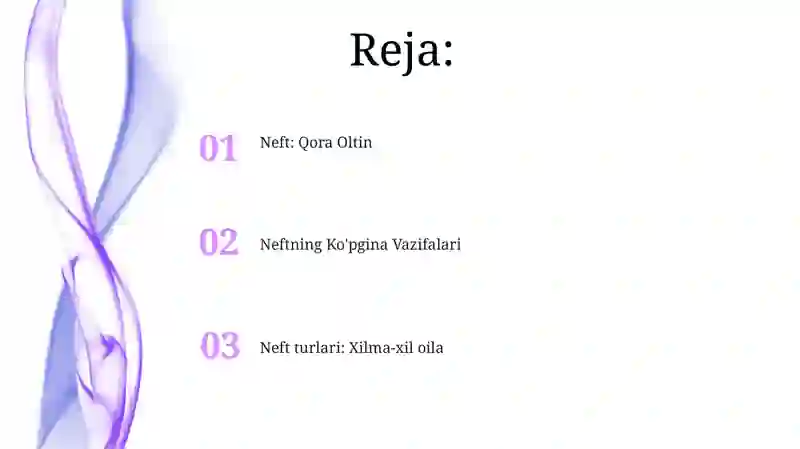 Reja:

01 Neft: Qora Oltin

02 Neftning Ko'pgina Vazifalari

03 Neft turlari: Xilma-xil oila